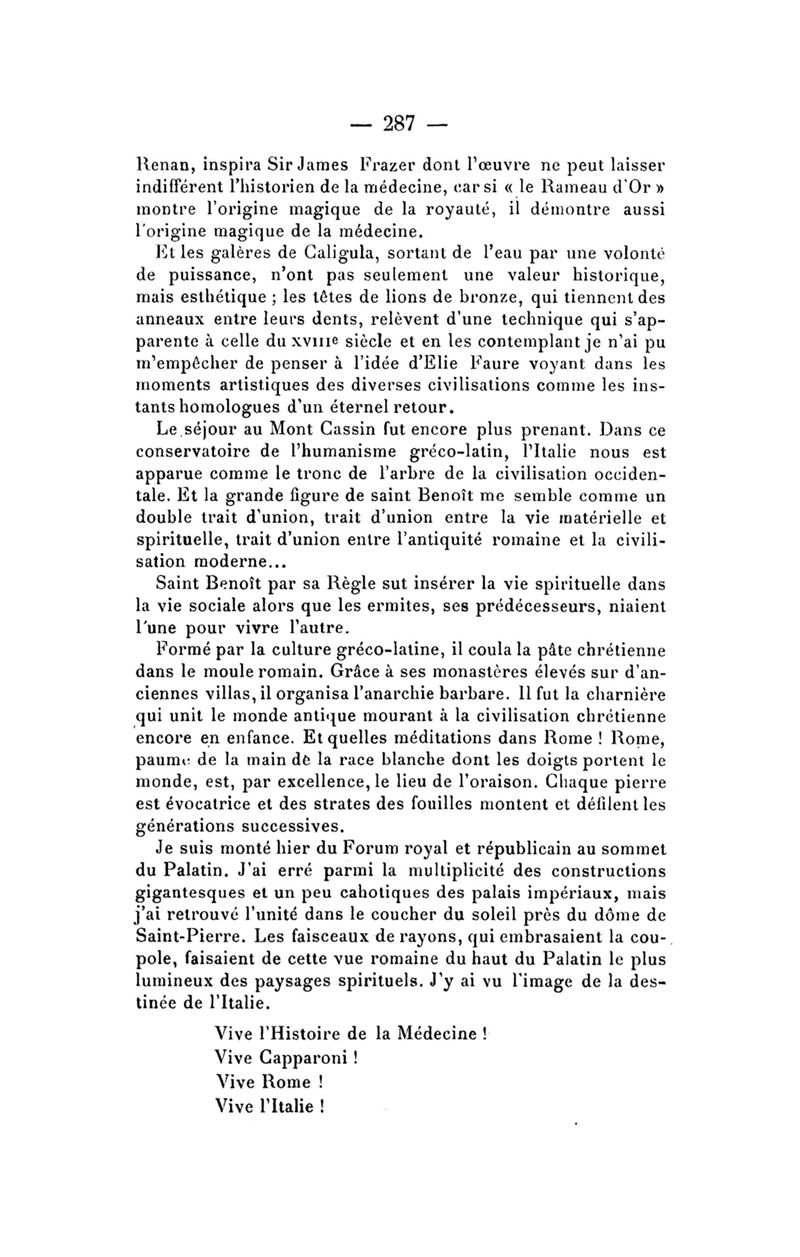 — 287 —

Renan, inspira Sir James Frazer dont l'œuvre ne peut laisser indifférent l'historien de la médecine, car si « le Rameau d'Or » montre l'origine magique de la royauté, il démontre aussi l'origine magique de la médecine.

Et les galères de Caligula, sortant de l'eau par une volonté de puissance, n'ont pas seulement une valeur historique, mais esthétique ; les têtes de lions de bronze, qui tiennent des anneaux entre leurs dents, relèvent d'une technique qui s'apparente à celle du XVIIIe siècle et en les contemplant je n'ai pu m'empêcher de penser à l'idée d'Elie Faure voyant dans les moments artistiques des diverses civilisations comme les instants homologues d'un éternel retour.

Le séjour au Mont Cassin fut encore plus prenant. Dans ce conservatoire de l'humanisme gréco-latin, l'Italie nous est apparue comme le tronc de l'arbre de la civilisation occidentale. Et la grande figure de saint Benoît me semble comme un double trait d'union, trait d'union entre la vie matérielle et spirituelle, trait d'union entre l'antiquité romaine et la civilisation moderne...

Saint Benoît par sa Règle sut insérer la vie spirituelle dans la vie sociale alors que les ermites, ses prédécesseurs, niaient l'une pour vivre l'autre.

Formé par la culture gréco-latine, il coula la pâte chrétienne dans le moule romain. Grâce à ses monastères élevés sur d'anciennes villas, il organisa l'anarchie barbare. Il fut la charnière qui unit le monde antique mourant à la civilisation chrétienne encore en enfance. Et quelles méditations dans Rome ! Rome, paume de la main de la race blanche dont les doigts portent le monde, est, par excellence, le lieu de l'oraison. Chaque pierre est évocatrice et des strates des fouilles montent et défilent les générations successives.

Je suis monté hier du Forum royal et républicain au sommet du Palatin. J'ai erré parmi la multiplicité des constructions gigantesques et un peu cahotiques des palais impériaux, mais j'ai retrouvé l'unité dans le coucher du soleil près du dôme de Saint-Pierre. Les faisceaux de rayons, qui embrasaient la coupole, faisaient de cette vue romaine du haut du Palatin le plus lumineux des paysages spirituels. J'y ai vu l'image de la destinée de l'Italie.

Vive l'Histoire de la Médecine !
Vive Capparoni !
Vive Rome !
Vive l'Italie !